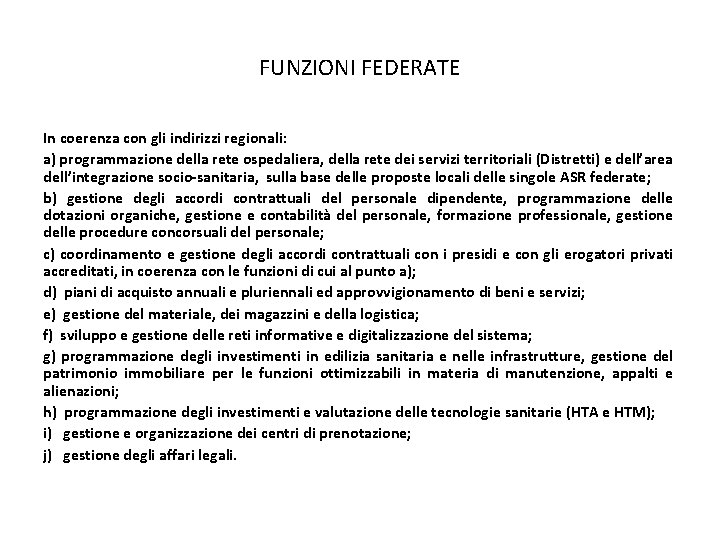 FUNZIONI FEDERATE

In coerenza con gli indirizzi regionali:

a) programmazione della rete ospedaliera, della rete dei servizi territoriali (Distretti) e dell'area dell'integrazione socio-sanitaria, sulla base delle proposte locali delle singole ASR federate;

b) gestione degli accordi contrattuali del personale dipendente, programmazione delle dotazioni organiche, gestione e contabilità del personale, formazione professionale, gestione delle procedure concorsuali del personale;

c) coordinamento e gestione degli accordi contrattuali con i presidi e con gli erogatori privati accreditati, in coerenza con le funzioni di cui al punto a);

d) piani di acquisto annuali e pluriennali ed approvvigionamento di beni e servizi;

e) gestione del materiale, dei magazzini e della logistica;

f) sviluppo e gestione delle reti informative e digitalizzazione del sistema;

g) programmazione degli investimenti in edilizia sanitaria e nelle infrastrutture, gestione del patrimonio immobiliare per le funzioni ottimizzabili in materia di manutenzione, appalti e alienazioni;

h) programmazione degli investimenti e valutazione delle tecnologie sanitarie (HTA e HTM);

i) gestione e organizzazione dei centri di prenotazione;

j) gestione degli affari legali.